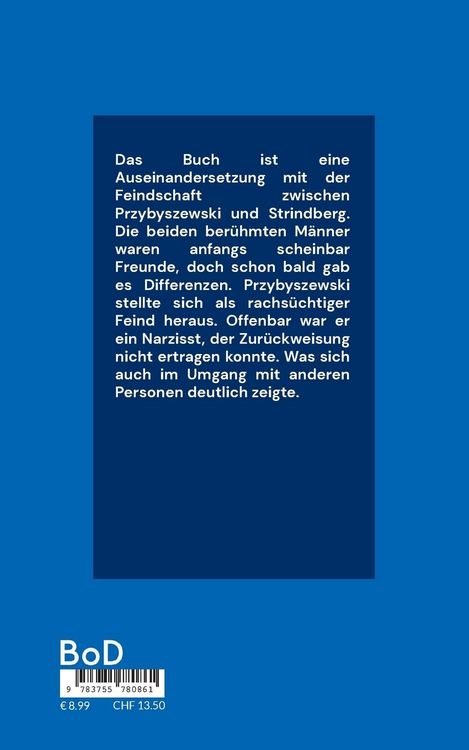 Das Buch ist eine Auseinandersetzung mit der Feindschaft zwischen Przybyszewski und Strindberg. Die beiden berühmten Männer waren anfangs scheinbar Freunde, doch schon bald gab es Differenzen. Przybyszewski stellte sich als rachsüchtiger Feind heraus. Offenbar war er ein Narzisst, der Zurückweisung nicht ertragen konnte. Was sich auch im Umgang mit anderen Personen deutlich zeigte.

BoD

9 783755 780861

€ 8.99 CHF 13.50